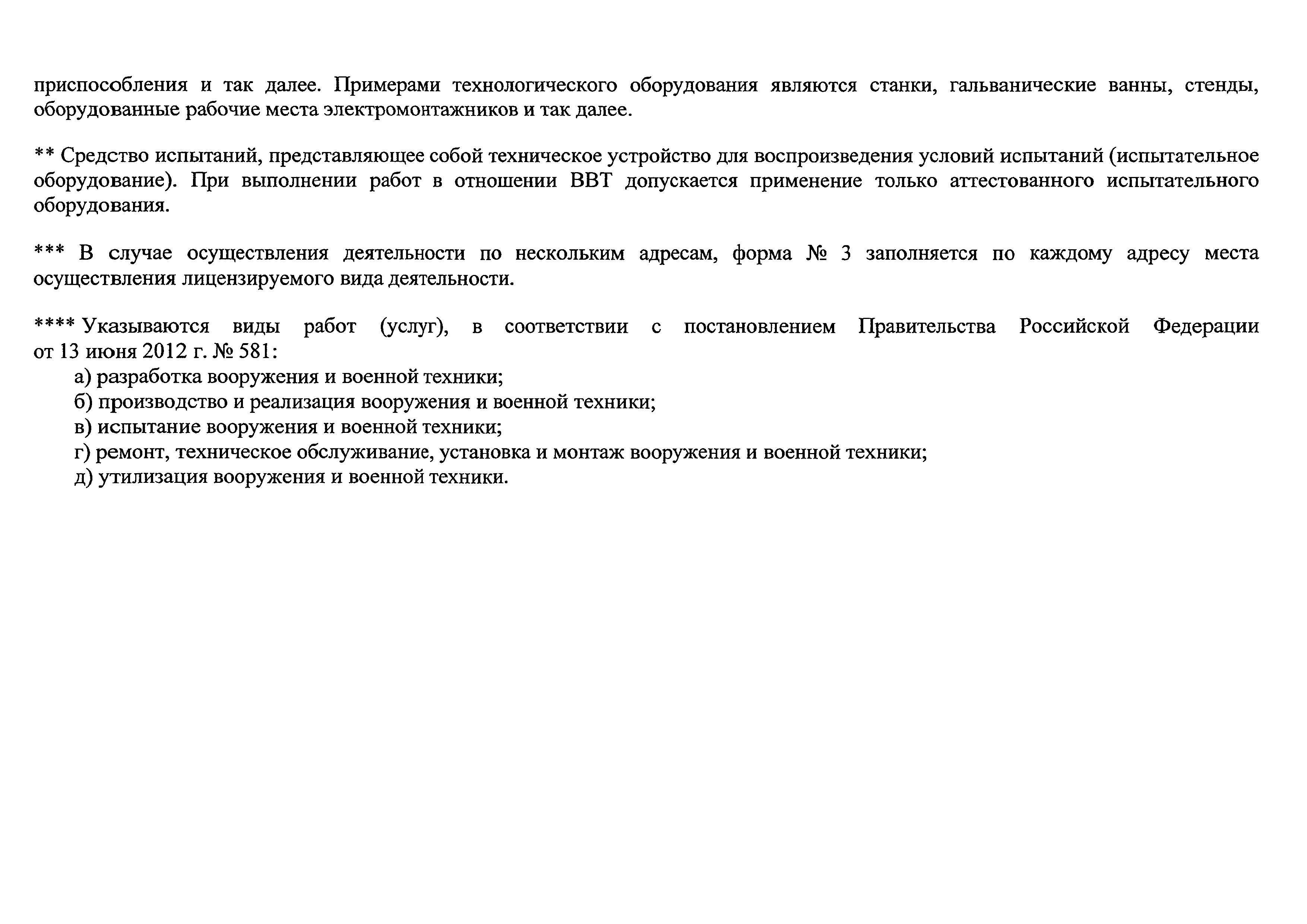 приспособления и так далее. Примерами технологического оборудования являются станки, гальванические ванны, стенды, оборудованные рабочие места электромонтажников и так далее.

** Средство испытаний, представляющее собой техническое устройство для воспроизведения условий испытаний (испытательное оборудование). При выполнении работ в отношении ВВТ допускается применение только аттестованного испытательного оборудования.

*** В случае осуществления деятельности по нескольким адресам, форма № 3 заполняется по каждому адресу места осуществления лицензируемого вида деятельности.

**** Указываются виды работ (услуг), в соответствии с постановлением Правительства Российской Федерации от 13 июня 2012 г. № 581:
а) разработка вооружения и военной техники;
б) производство и реализация вооружения и военной техники;
в) испытание вооружения и военной техники;
г) ремонт, техническое обслуживание, установка и монтаж вооружения и военной техники;
д) утилизация вооружения и военной техники.